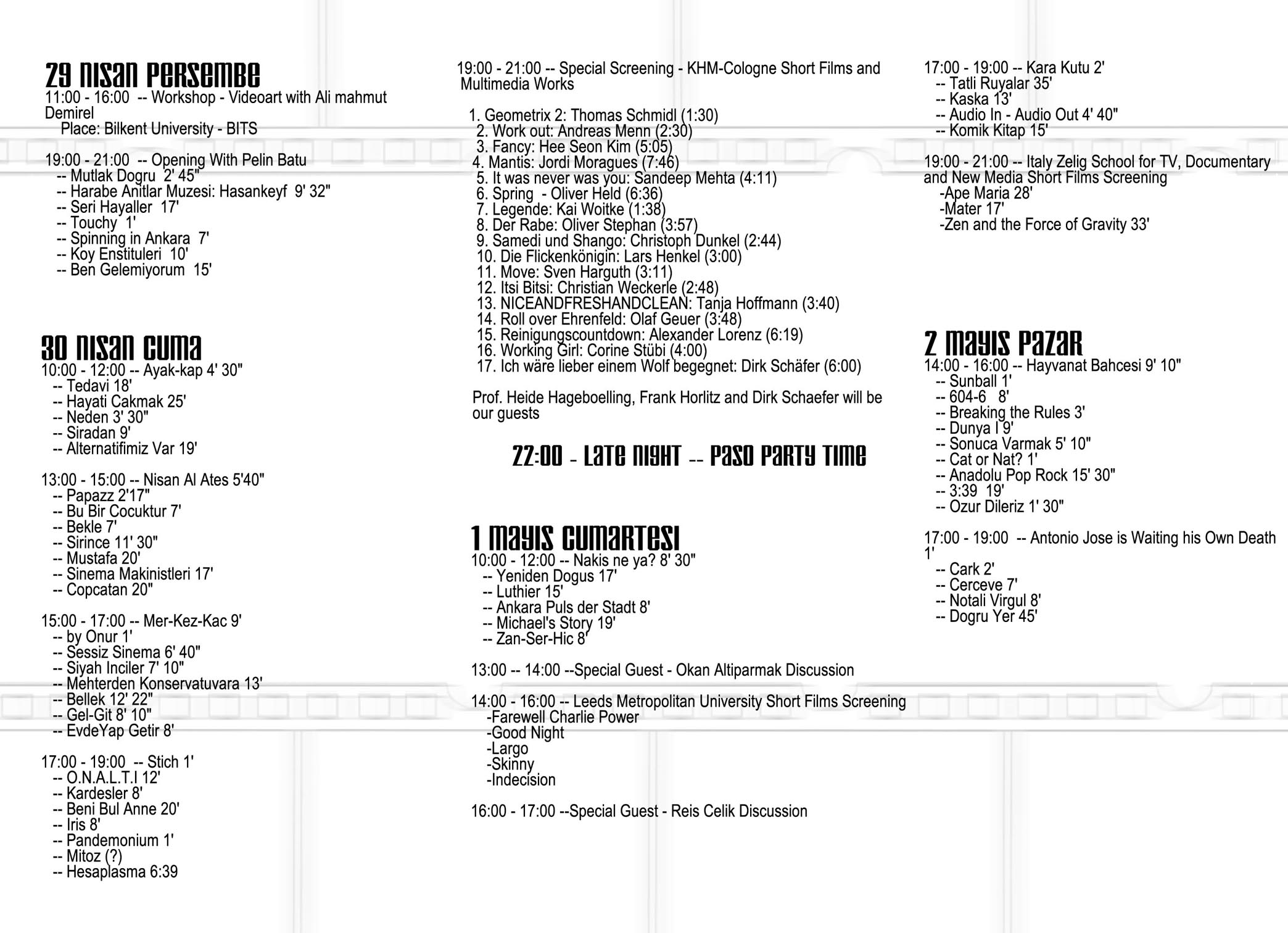 29 NISAN PERSEMBE
11:00 - 16:00 -- Workshop - Videoart with Ali mahmut Demirel
Place: Bilkent University - BITS

19:00 - 21:00 -- Opening With Pelin Batu
-- Mutlak Dogru 2' 45"
-- Harabe Anitlar Muzesi: Hasankeyf 9' 32"
-- Seri Hayaller 17'
-- Touchy 1'
-- Spinning in Ankara 7'
-- Koy Enstituleri 10'
-- Ben Gelemiyorum 15'

30 NISAN CUMA
10:00 - 12:00 -- Ayak-kap 4' 30"
-- Tedavi 18'
-- Hayati Cakmak 25'
-- Neden 3' 30"
-- Siradan 9'
-- Alternatifimiz Var 19'

13:00 - 15:00 -- Nisan Al Ates 5'40"
-- Papazz 2'17"
-- Bu Bir Cocuktur 7'
-- Bekle 7'
-- Sirince 11' 30"
-- Mustafa 20'
-- Sinema Makinistleri 17'
-- Copcatan 20"

15:00 - 17:00 -- Mer-Kez-Kac 9'
-- by Onur 1'
-- Sessiz Sinema 6' 40"
-- Siyah Inciler 7' 10"
-- Mehterden Konservatuvara 13'
-- Bellek 12' 22"
-- Gel-Git 8' 10"
-- EvdeYap Getir 8'

17:00 - 19:00 -- Stich 1'
-- O.N.A.L.T.I 12'
-- Kardesler 8'
-- Beni Bul Anne 20'
-- Iris 8'
-- Pandemonium 1'
-- Mitoz (?)
-- Hesaplasma 6:39

19:00 - 21:00 -- Special Screening - KHM-Cologne Short Films and Multimedia Works

1. Geometrix 2: Thomas Schmidl (1:30)
2. Work out: Andreas Menn (2:30)
3. Fancy: Hee Seon Kim (5:05)
4. Mantis: Jordi Moragues (7:46)
5. It was never was you: Sandeep Mehta (4:11)
6. Spring - Oliver Held (6:36)
7. Legende: Kai Woitke (1:38)
8. Der Rabe: Oliver Stephan (3:57)
9. Samedi und Shango: Christoph Dunkel (2:44)
10. Die Flickenkönigin: Lars Henkel (3:00)
11. Move: Sven Harguth (3:11)
12. Itsi Bitsi: Christian Weckerle (2:48)
13. NICEANDFRESHANDCLEAN: Tanja Hoffmann (3:40)
14. Roll over Ehrenfeld: Olaf Geuer (3:48)
15. Reinigungscountdown: Alexander Lorenz (6:19)
16. Working Girl: Corine Stübi (4:00)
17. Ich wäre lieber einem Wolf begegnet: Dirk Schäfer (6:00)

Prof. Heide Hageboelling, Frank Horlitz and Dirk Schaefer will be our guests

22:00 - LATE NIGHT -- PASO PARTY TIME

1 MAYIS CUMARTESI
10:00 - 12:00 -- Nakis ne ya? 8' 30"
-- Yeniden Dogus 17'
-- Luthier 15'
-- Ankara Puls der Stadt 8'
-- Michael's Story 19'
-- Zan-Ser-Hic 8'

13:00 -- 14:00 --Special Guest - Okan Altiparmak Discussion

14:00 - 16:00 -- Leeds Metropolitan University Short Films Screening
-Farewell Charlie Power
-Good Night
-Largo
-Skinny
-Indecision

16:00 - 17:00 --Special Guest - Reis Celik Discussion

17:00 - 19:00 -- Kara Kutu 2'
-- Tatli Ruyalar 35'
-- Kaska 13'
-- Audio In - Audio Out 4' 40"
-- Komik Kitap 15'

19:00 - 21:00 -- Italy Zelig School for TV, Documentary and New Media Short Films Screening
-Ape Maria 28'
-Mater 17'
-Zen and the Force of Gravity 33'

2 MAYIS PAZAR
14:00 - 16:00 -- Hayvanat Bahcesi 9' 10"
-- Sunball 1'
-- 604-6 8'
-- Breaking the Rules 3'
-- Dunya I 9'
-- Sonuca Varmak 5' 10"
-- Cat or Nat? 1'
-- Anadolu Pop Rock 15' 30"
-- 3:39 19'
-- Ozur Dileriz 1' 30"

17:00 - 19:00 -- Antonio Jose is Waiting his Own Death 1'
-- Cark 2'
-- Cerceve 7'
-- Notali Virgul 8'
-- Dogru Yer 45'